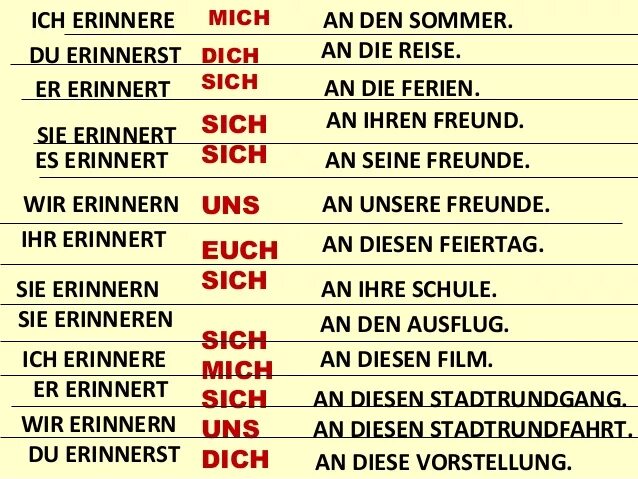 ICH ERINNERE MICH AN DEN SOMMER.

DU ERINNERST DICH AN DIE REISE.

ER ERINNERT SICH AN DIE FERIEN.

SIE ERINNERT SICH AN IHREN FREUND.

ES ERINNERT SICH AN SEINE FREUNDE.

WIR ERINNERN UNS AN UNSERE FREUNDE.

IHR ERINNERT EUCH AN DIESEN FEIERTAG.

SIE ERINNERN SICH AN IHRE SCHULE.

SIE ERINNEREN SICH AN DEN AUSFLUG.

ICH ERINNERE MICH AN DIESEN FILM.

ER ERINNERT SICH AN DIESEN STADTRUNDGANG.

WIR ERINNERN UNS AN DIESEN STADTRUNDFAHRT.

DU ERINNERST DICH AN DIESE VORSTELLUNG.